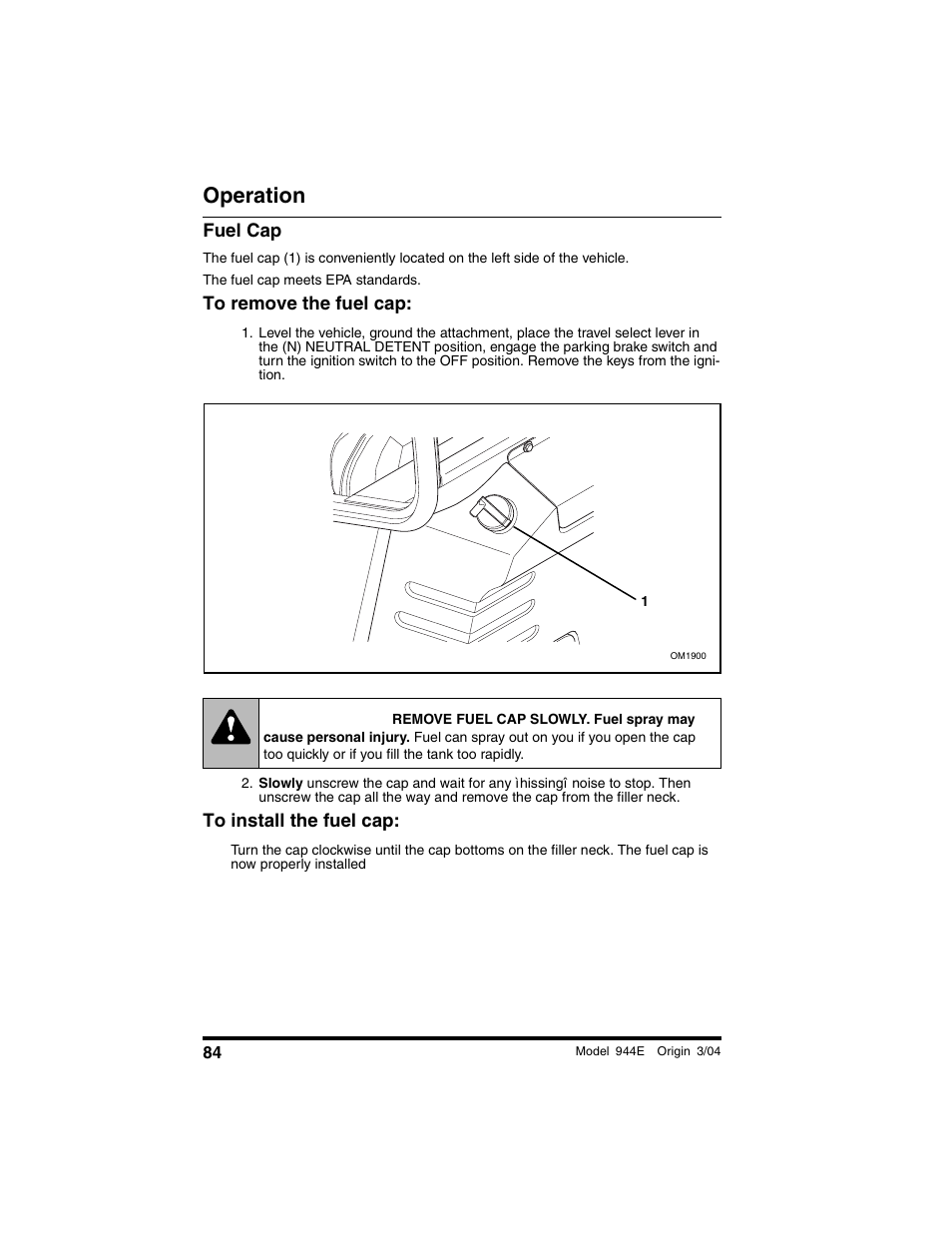 Operation

Fuel Cap

The fuel cap (1) is conveniently located on the left side of the vehicle.

The fuel cap meets EPA standards.

To remove the fuel cap:

1. Level the vehicle, ground the attachment, place the travel select lever in the (N) NEUTRAL DETENT position, engage the parking brake switch and turn the ignition switch to the OFF position. Remove the keys from the ignition.

1

OM1900

REMOVE FUEL CAP SLOWLY. Fuel spray may cause personal injury. Fuel can spray out on you if you open the cap too quickly or if you fill the tank too rapidly.

2. Slowly unscrew the cap and wait for any ìhissingî noise to stop. Then unscrew the cap all the way and remove the cap from the filler neck.

To install the fuel cap:

Turn the cap clockwise until the cap bottoms on the filler neck. The fuel cap is now properly installed

84

Model 944E Origin 3/04